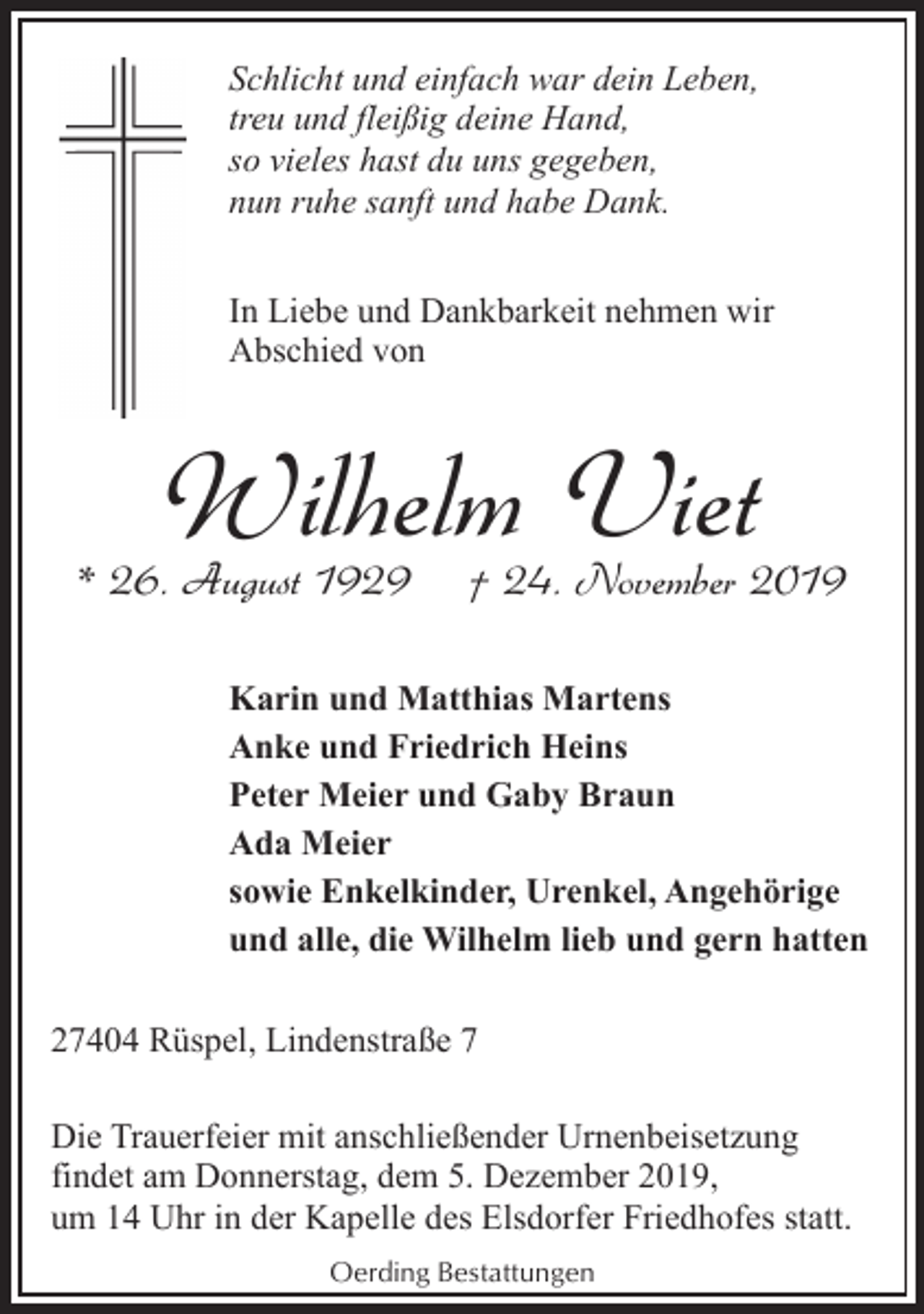 Schlicht und einfach war dein Leben,
treu und fleißig deine Hand,
so vieles hast du uns gegeben,
nun ruhe sanft und habe Dank.

In Liebe und Dankbarkeit nehmen wir Abschied von

Wilhelm Viet

* 26. August 1929 † 24. November 2019

Karin und Matthias Martens
Anke und Friedrich Heins
Peter Meier und Gaby Braun
Ada Meier
sowie Enkelkinder, Urenkel, Angehörige
und alle, die Wilhelm lieb und gern hatten

27404 Rüspel, Lindenstraße 7

Die Trauerfeier mit anschließender Urnenbeisetzung findet am Donnerstag, dem 5. Dezember 2019, um 14 Uhr in der Kapelle des Elsdorfer Friedhofes statt.

Oerding Bestattungen